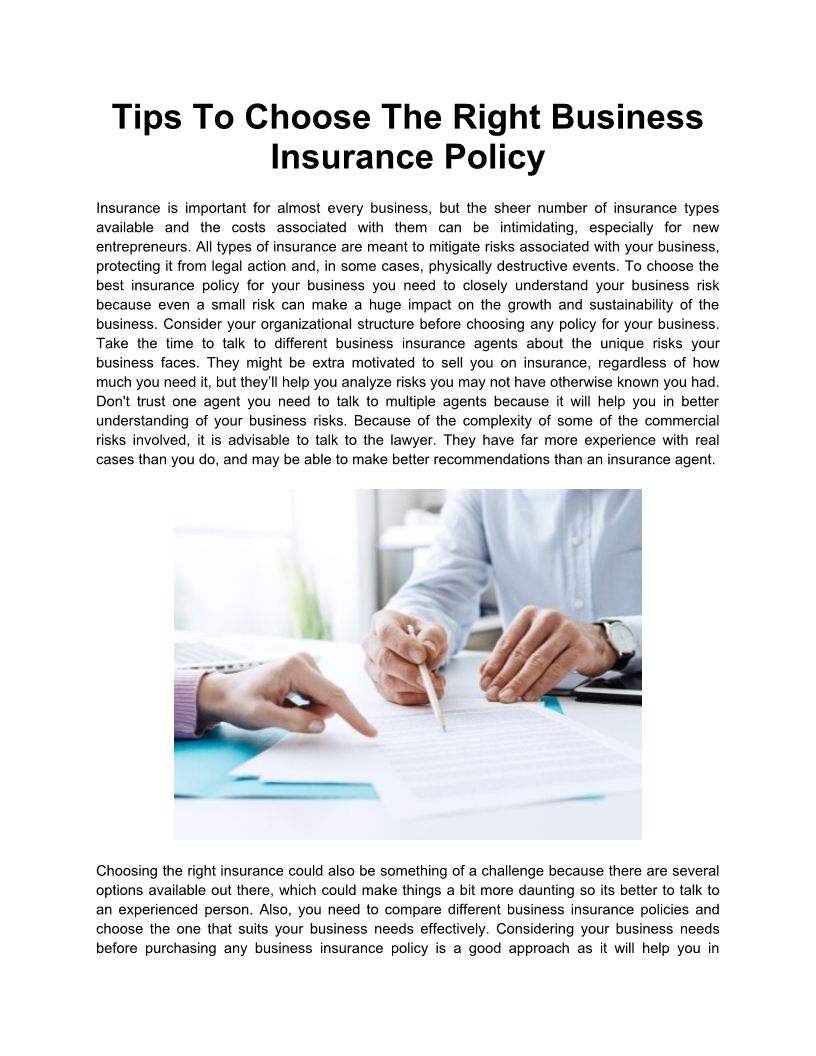 Tips To Choose The Right Business Insurance Policy

Insurance is important for almost every business, but the sheer number of insurance types available and the costs associated with them can be intimidating, especially for new entrepreneurs. All types of insurance are meant to mitigate risks associated with your business, protecting it from legal action and, in some cases, physically destructive events. To choose the best insurance policy for your business you need to closely understand your business risk because even a small risk can make a huge impact on the growth and sustainability of the business. Consider your organizational structure before choosing any policy for your business. Take the time to talk to different business insurance agents about the unique risks your business faces. They might be extra motivated to sell you on insurance, regardless of how much you need it, but they'll help you analyze risks you may not have otherwise known you had. Don't trust one agent you need to talk to multiple agents because it will help you in better understanding of your business risks. Because of the complexity of some of the commercial risks involved, it is advisable to talk to the lawyer. They have far more experience with real cases than you do, and may be able to make better recommendations than an insurance agent.

Choosing the right insurance could also be something of a challenge because there are several options available out there, which could make things a bit more daunting so its better to talk to an experienced person. Also, you need to compare different business insurance policies and choose the one that suits your business needs effectively. Considering your business needs before purchasing any business insurance policy is a good approach as it will help you in